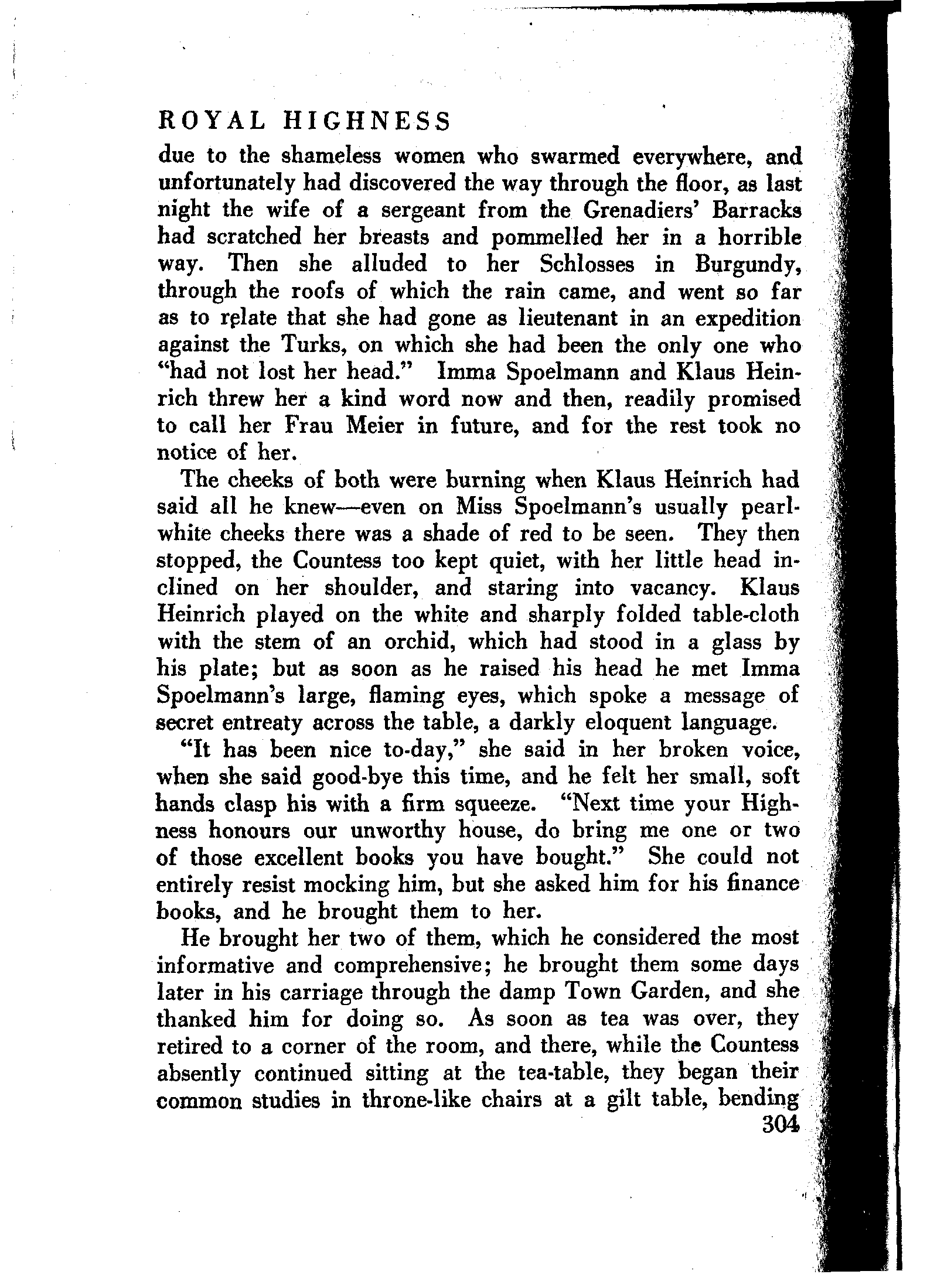 ROYAL HIGHNESS

due to the shameless women who swarmed everywhere, and unfortunately had discovered the way through the floor, as last night the wife of a sergeant from the Grenadiers' Barracks had scratched her breasts and pommelled her in a horrible way. Then she alluded to her Schlosses in Burgundy, through the roofs of which the rain came, and went so far as to relate that she had gone as lieutenant in an expedition against the Turks, on which she had been the only one who "had not lost her head." Imma Spoelmann and Klaus Heinrich threw her a kind word now and then, readily promised to call her Frau Meier in future, and for the rest took no notice of her.

The cheeks of both were burning when Klaus Heinrich had said all he knew—even on Miss Spoelmann's usually pearl-white cheeks there was a shade of red to be seen. They then stopped, the Countess too kept quiet, with her little head inclined on her shoulder, and staring into vacancy. Klaus Heinrich played on the white and sharply folded table-cloth with the stem of an orchid, which had stood in a glass by his plate; but as soon as he raised his head he met Imma Spoelmann's large, flaming eyes, which spoke a message of secret entreaty across the table, a darkly eloquent language.

"It has been nice to-day," she said in her broken voice, when she said good-bye this time, and he felt her small, soft hands clasp his with a firm squeeze. "Next time your Highness honours our unworthy house, do bring me one or two of those excellent books you have bought." She could not entirely resist mocking him, but she asked him for his finance books, and he brought them to her.

He brought her two of them, which he considered the most informative and comprehensive; he brought them some days later in his carriage through the damp Town Garden, and she thanked him for doing so. As soon as tea was over, they retired to a corner of the room, and there, while the Countess absently continued sitting at the tea-table, they began their common studies in throne-like chairs at a gilt table, bending

304